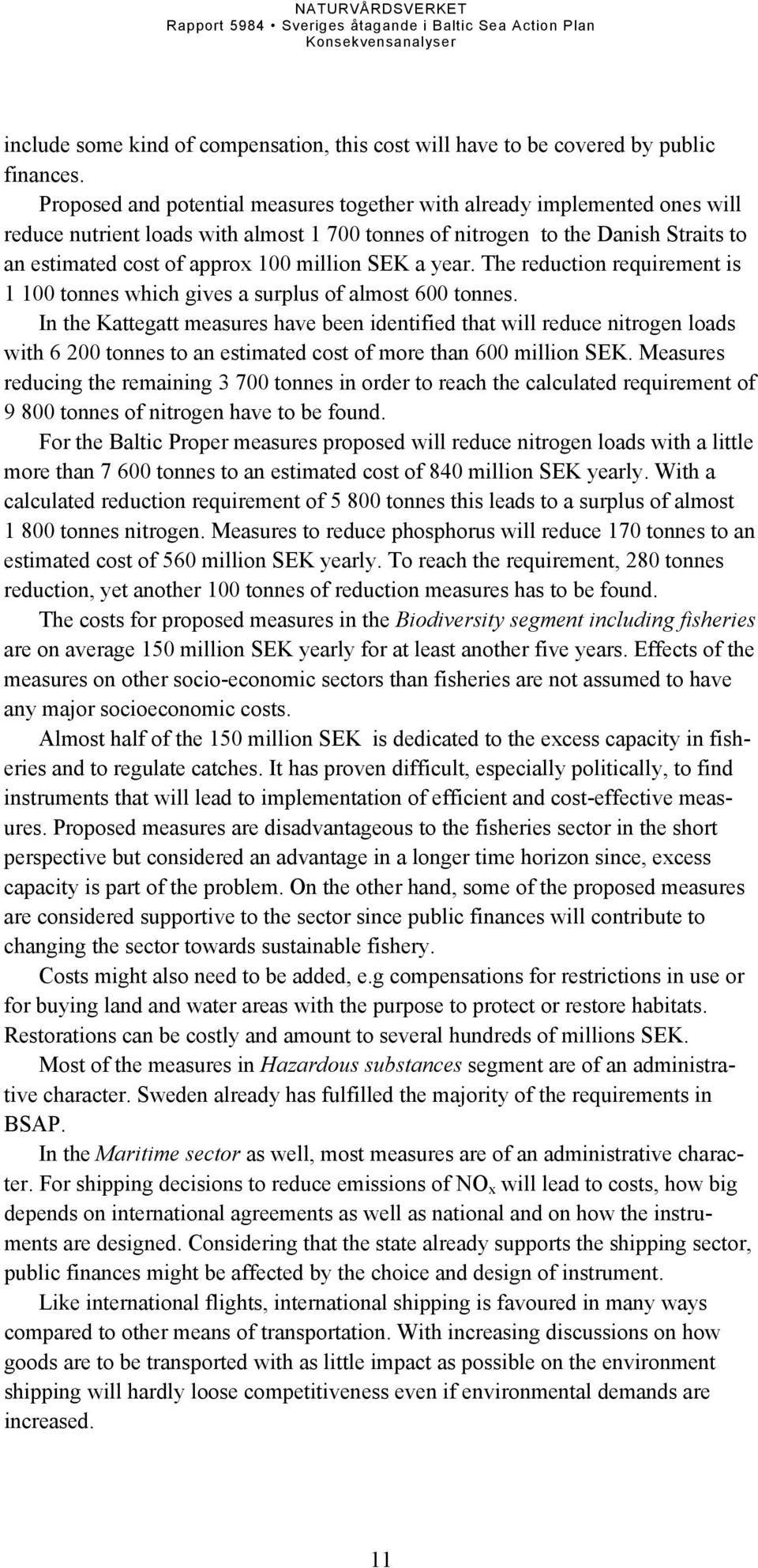 NATURVÅRDSVERKET
Rapport 5984 • Sveriges åtagande i Baltic Sea Action Plan
Konsekvensanalyser

include some kind of compensation, this cost will have to be covered by public finances.

Proposed and potential measures together with already implemented ones will reduce nutrient loads with almost 1 700 tonnes of nitrogen to the Danish Straits to an estimated cost of approx 100 million SEK a year. The reduction requirement is 1 100 tonnes which gives a surplus of almost 600 tonnes.

In the Kattegatt measures have been identified that will reduce nitrogen loads with 6 200 tonnes to an estimated cost of more than 600 million SEK. Measures reducing the remaining 3 700 tonnes in order to reach the calculated requirement of 9 800 tonnes of nitrogen have to be found.

For the Baltic Proper measures proposed will reduce nitrogen loads with a little more than 7 600 tonnes to an estimated cost of 840 million SEK yearly. With a calculated reduction requirement of 5 800 tonnes this leads to a surplus of almost 1 800 tonnes nitrogen. Measures to reduce phosphorus will reduce 170 tonnes to an estimated cost of 560 million SEK yearly. To reach the requirement, 280 tonnes reduction, yet another 100 tonnes of reduction measures has to be found.

The costs for proposed measures in the Biodiversity segment including fisheries are on average 150 million SEK yearly for at least another five years. Effects of the measures on other socio-economic sectors than fisheries are not assumed to have any major socioeconomic costs.

Almost half of the 150 million SEK is dedicated to the excess capacity in fisheries and to regulate catches. It has proven difficult, especially politically, to find instruments that will lead to implementation of efficient and cost-effective measures. Proposed measures are disadvantageous to the fisheries sector in the short perspective but considered an advantage in a longer time horizon since, excess capacity is part of the problem. On the other hand, some of the proposed measures are considered supportive to the sector since public finances will contribute to changing the sector towards sustainable fishery.

Costs might also need to be added, e.g compensations for restrictions in use or for buying land and water areas with the purpose to protect or restore habitats. Restorations can be costly and amount to several hundreds of millions SEK.

Most of the measures in Hazardous substances segment are of an administrative character. Sweden already has fulfilled the majority of the requirements in BSAP.

In the Maritime sector as well, most measures are of an administrative character. For shipping decisions to reduce emissions of $NO_x$ will lead to costs, how big depends on international agreements as well as national and on how the instruments are designed. Considering that the state already supports the shipping sector, public finances might be affected by the choice and design of instrument.

Like international flights, international shipping is favoured in many ways compared to other means of transportation. With increasing discussions on how goods are to be transported with as little impact as possible on the environment shipping will hardly loose competitiveness even if environmental demands are increased.

11